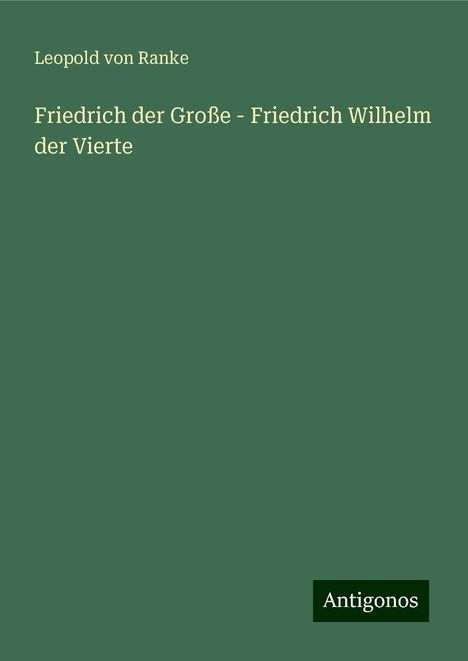 Leopold von Ranke

Friedrich der Große - Friedrich Wilhelm der Vierte

Antigonos